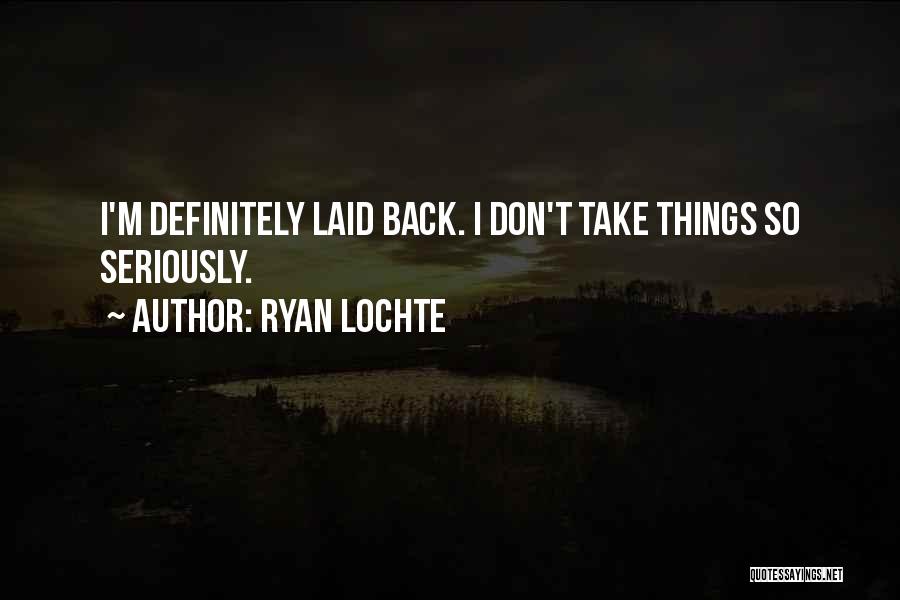 I'M DEFINITELY LAID BACK. I DON'T TAKE THINGS SO SERIOUSLY.
~ AUTHOR: RYAN LOCHTE

QUOTESSAYINGS.NET